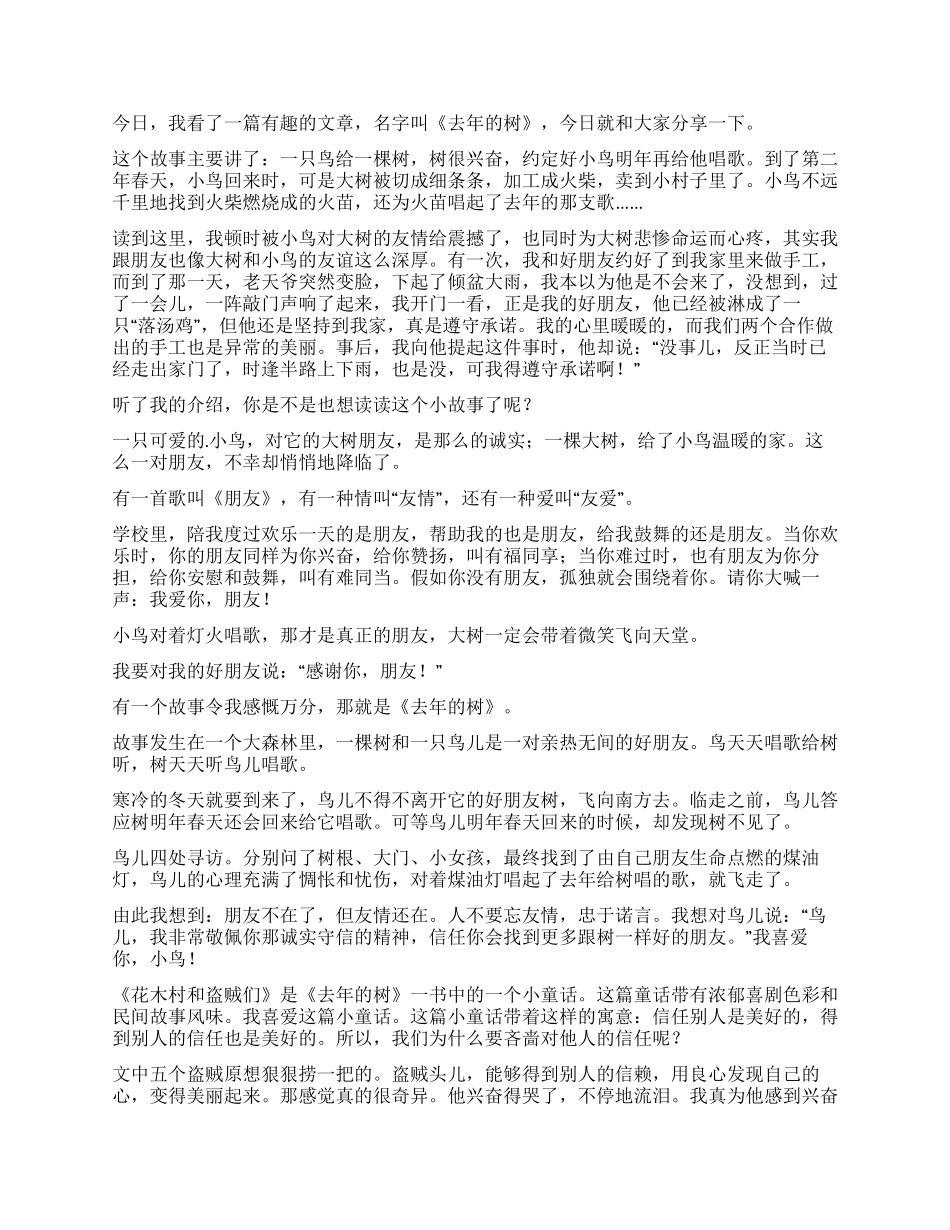 今日，我看了一篇有趣的文章，名字叫《去年的树》，今日就和大家分享一下。

这个故事主要讲了：一只鸟给一棵树，树很兴奋，约定好小鸟明年再给他唱歌。到了第二年春天，小鸟回来时，可是大树被切成细条条，加工成火柴，卖到小村子里了。小鸟不远千里地找到火柴燃烧成的火苗，还为火苗唱起了去年的那支歌……

读到这里，我顿时被小鸟对大树的友情给震撼了，也同时为大树悲惨命运而心疼，其实我跟朋友也像大树和小鸟的友谊这么深厚。有一次，我和好朋友约好了到我家里来做手工，而到了那一天，老天爷突然变脸，下起了倾盆大雨，我本以为他是不会来了，没想到，过了一会儿，一阵敲门声响了起来，我开门一看，正是我的好朋友，他已经被淋成了一只“落汤鸡”，但他还是坚持到我家，真是遵守承诺。我的心里暖暖的，而我们两个合作做出的手工也是异常的美丽。事后，我向他提起这件事时，他却说：“没事儿，反正当时已经走出家门了，时逢半路上下雨，也是没，可我得遵守承诺啊！”

听了我的介绍，你是不是也想读读这个小故事了呢？

一只可爱的.小鸟，对它的大树朋友，是那么的诚实；一棵大树，给了小鸟温暖的家。这么一对朋友，不幸却悄悄地降临了。

有一首歌叫《朋友》，有一种情叫“友情”，还有一种爱叫“友爱”。

学校里，陪我度过欢乐一天的是朋友，帮助我的也是朋友，给我鼓舞的还是朋友。当你欢乐时，你的朋友同样为你兴奋，给你赞扬，叫有福同享；当你难过时，也有朋友为你分担，给你安慰和鼓舞，叫有难同当。假如你没有朋友，孤独就会围绕着你。请你大喊一声：我爱你，朋友！

小鸟对着灯火唱歌，那才是真正的朋友，大树一定会带着微笑飞向天堂。

我要对我的好朋友说：“感谢你，朋友！”

有一个故事令我感慨万分，那就是《去年的树》。

故事发生在一个大森林里，一棵树和一只鸟儿是一对亲热无间的好朋友。鸟天天唱歌给树听，树天天听鸟儿唱歌。

寒冷的冬天就要到来了，鸟儿不得不离开它的好朋友树，飞向南方去。临走之前，鸟儿答应树明年春天还会回来给它唱歌。可等鸟儿明年春天回来的时候，却发现树不见了。

鸟儿四处寻访。分别问了树根、大门、小女孩，最终找到了由自己朋友生命点燃的煤油灯，鸟儿的心理充满了惆怅和忧伤，对着煤油灯唱起了去年给树唱的歌，就飞走了。

由此我想到：朋友不在了，但友情还在。人不要忘友情，忠于诺言。我想对鸟儿说：“鸟儿，我非常敬佩你那诚实守信的精神，信任你会找到更多跟树一样好的朋友。”我喜爱你，小鸟！

《花木村和盗贼们》是《去年的树》一书中的一个小童话。这篇童话带有浓郁喜剧色彩和民间故事风味。我喜爱这篇小童话。这篇小童话带着这样的寓意：信任别人是美好的，得到别人的信任也是美好的。所以，我们为什么要吝啬对他人的信任呢？

文中五个盗贼原想狠狠捞一把的。盗贼头儿，能够得到别人的信赖，用良心发现自己的心，变得美丽起来。那感觉真的很奇异。他兴奋得哭了，不停地流泪。我真为他感到兴奋